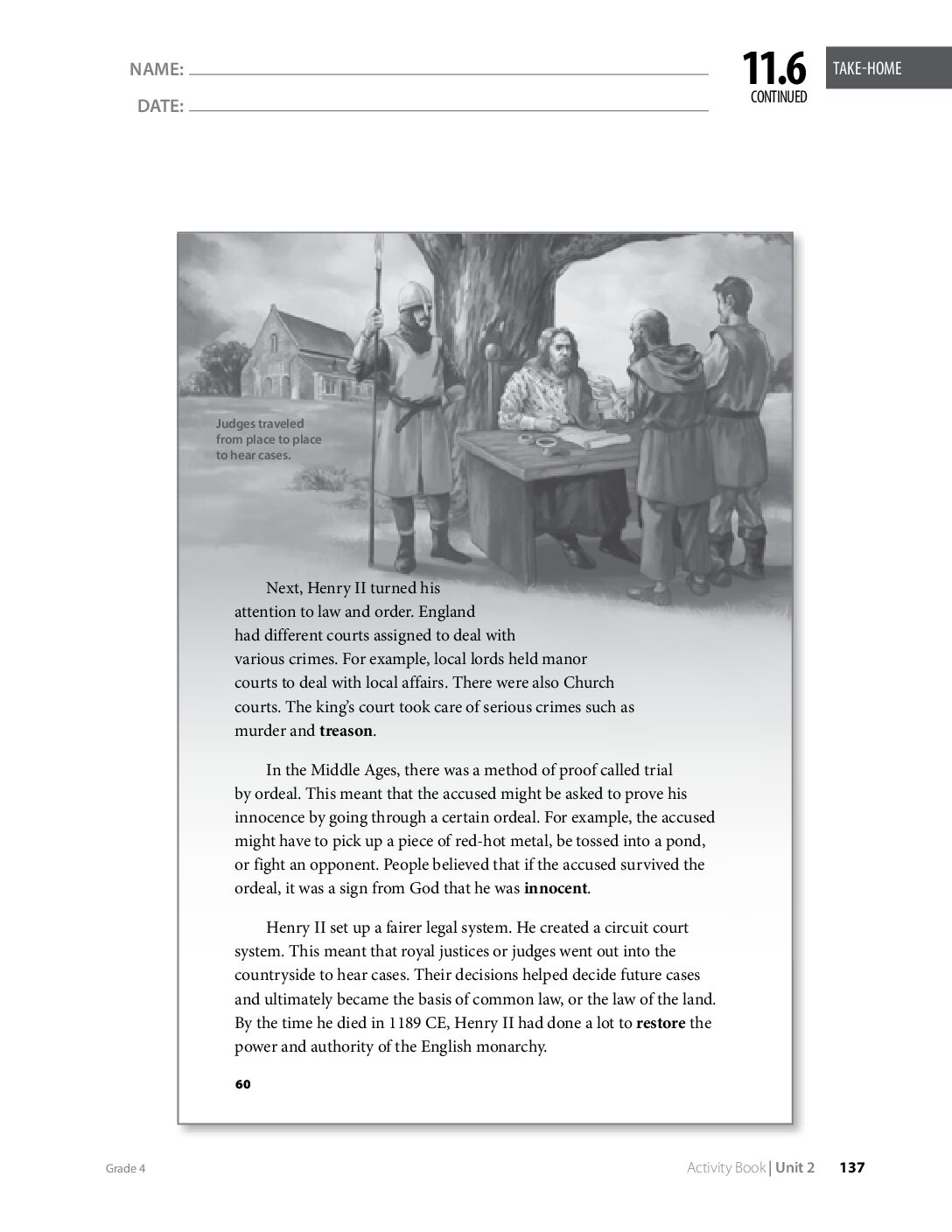 NAME: ____

DATE: ____

11.6
CONTINUED

TAKE-HOME

Judges traveled from place to place to hear cases.

Next, Henry II turned his attention to law and order. England had different courts assigned to deal with various crimes. For example, local lords held manor courts to deal with local affairs. There were also Church courts. The king's court took care of serious crimes such as murder and treason.

In the Middle Ages, there was a method of proof called trial by ordeal. This meant that the accused might be asked to prove his innocence by going through a certain ordeal. For example, the accused might have to pick up a piece of red-hot metal, be tossed into a pond, or fight an opponent. People believed that if the accused survived the ordeal, it was a sign from God that he was innocent.

Henry II set up a fairer legal system. He created a circuit court system. This meant that royal justices or judges went out into the countryside to hear cases. Their decisions helped decide future cases and ultimately became the basis of common law, or the law of the land. By the time he died in 1189 CE, Henry II had done a lot to restore the power and authority of the English monarchy.

60

Grade 4

Activity Book | Unit 2 137